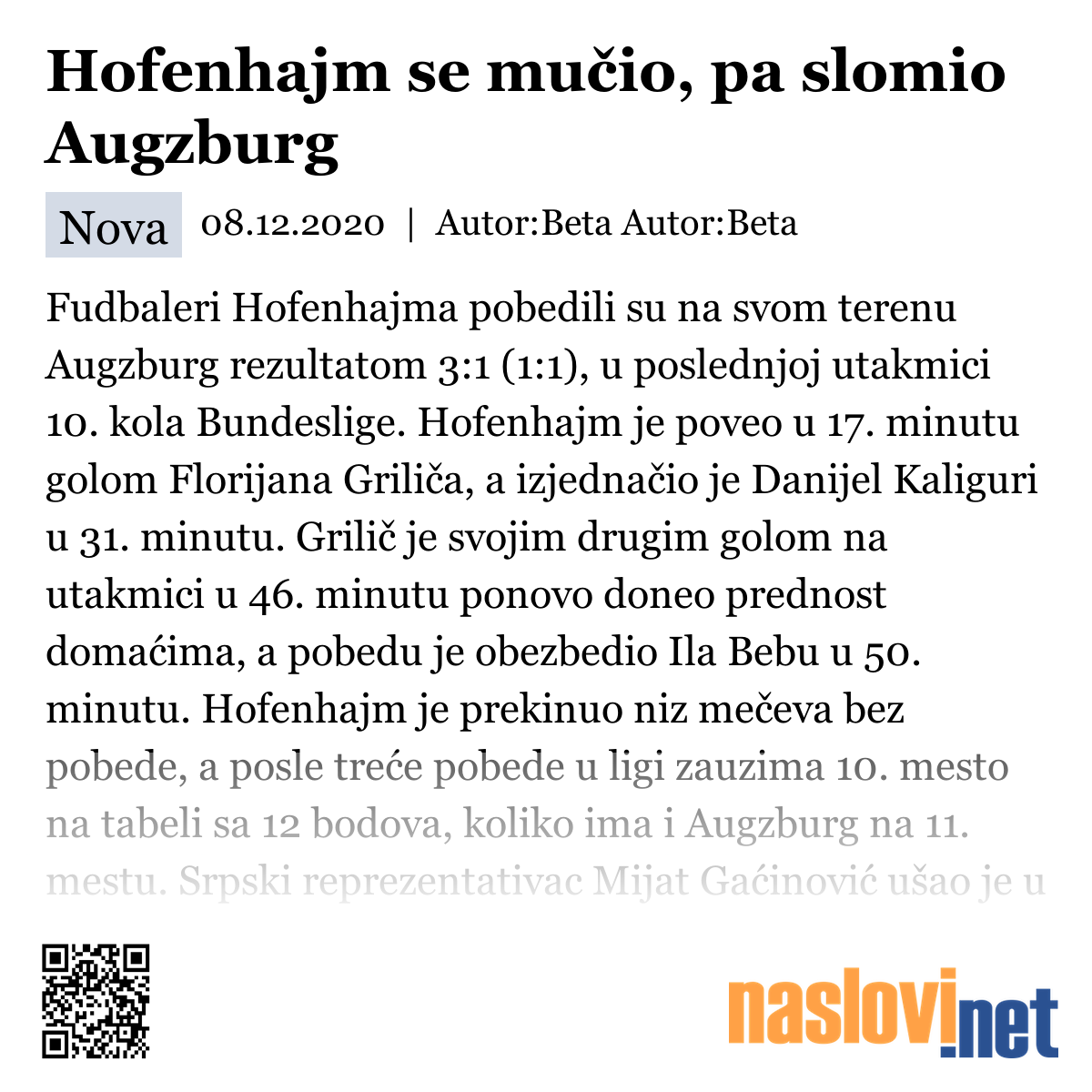 Hofenhajm se mučio, pa slomio Augzburg

Nova 08.12.2020 | Autor:Beta Autor:Beta

Fudbaleri Hofenhajma pobedili su na svom terenu Augzburg rezultatom 3:1 (1:1), u poslednjoj utakmici 10. kola Bundeslige. Hofenhajm je poveo u 17. minutu golom Florijana Griliča, a izjednačio je Danijel Kaliguri u 31. minutu. Grilič je svojim drugim golom na utakmici u 46. minutu ponovo doneo prednost domaćima, a pobedu je obezbedio Ila Bebu u 50. minutu. Hofenhajm je prekinuo niz mečeva bez pobede, a posle treće pobede u ligi zauzima 10. mesto na tabeli sa 12 bodova, koliko ima i Augzburg na 11. mestu. Srpski reprezentativac Mijat Gaćinović ušao je u

naslovi.net